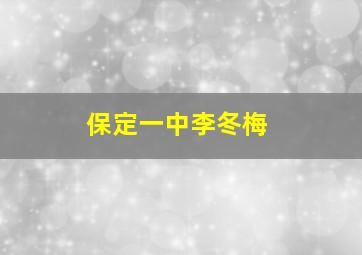 保定一中李冬梅